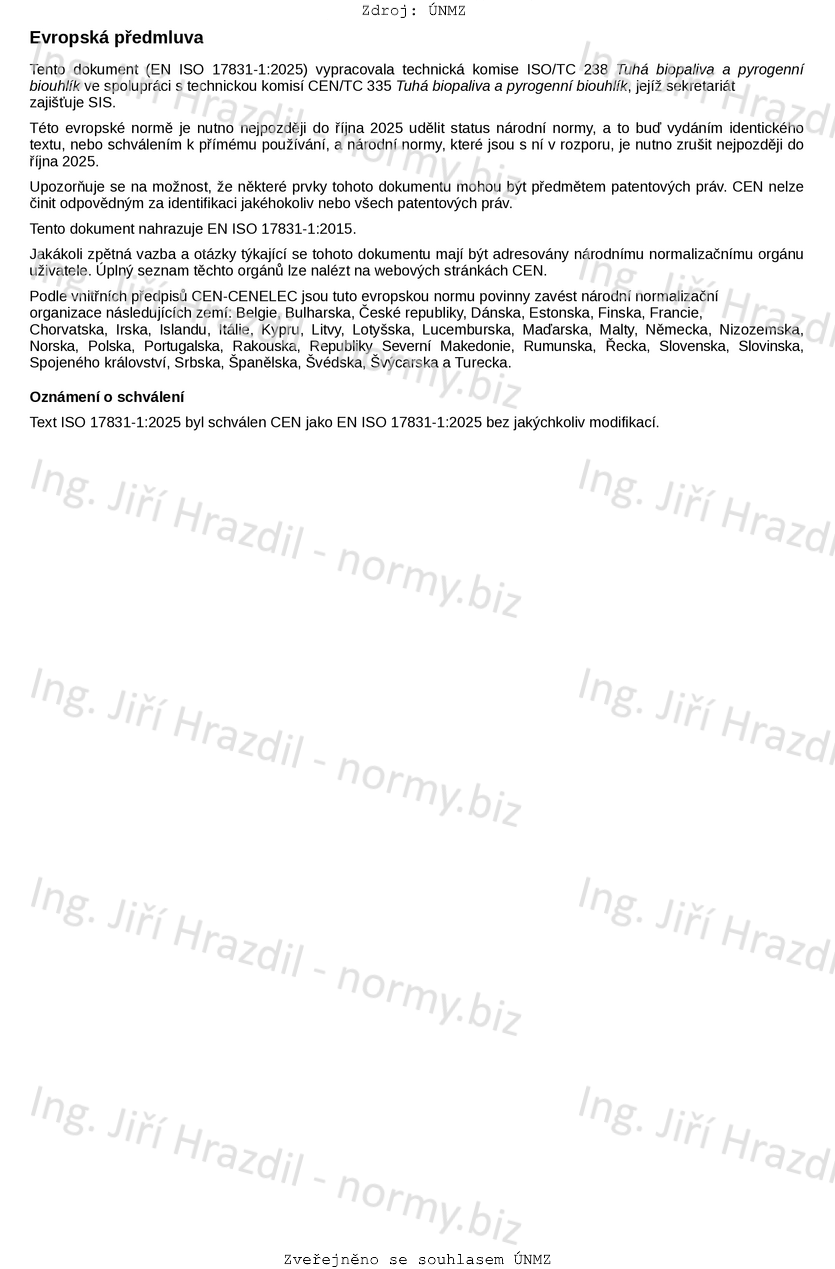 Zdroj: ÚNMZ

Evropská předmluva

Tento dokument (EN ISO 17831-1:2025) vypracovala technická komise ISO/TC 238 Tuhá biopaliva a pyrogenní biouhlík ve spolupráci s technickou komisí CEN/TC 335 Tuhá biopaliva a pyrogenní biouhlík, jejíž sekretariát zajišťuje SIS.

Této evropské normě je nutno nejpozději do října 2025 udělit status národní normy, a to buď vydáním identického textu, nebo schválením k přímému používání, a národní normy, které jsou s ní v rozporu, je nutno zrušit nejpozději do října 2025.

Upozorňuje se na možnost, že některé prvky tohoto dokumentu mohou být předmětem patentových práv. CEN nelze činit odpovědným za identifikaci jakéhokoliv nebo všech patentových práv.

Tento dokument nahrazuje EN ISO 17831-1:2015.

Jakákoli zpětná vazba a otázky týkající se tohoto dokumentu mají být adresovány národnímu normalizačnímu orgánu uživatele. Úplný seznam těchto orgánů lze nalézt na webových stránkách CEN.

Podle vnitřních předpisů CEN-CENELEC jsou tuto evropskou normu povinny zavést národní normalizační organizace následujících zemí: Belgie, Bulharska, České republiky, Dánska, Estonska, Finska, Francie, Chorvatska, Irska, Islandu, Itálie, Kypru, Litvy, Lotyšska, Lucemburska, Maďarska, Malty, Německa, Nizozemska, Norska, Polska, Portugalska, Rakouska, Republiky Severní Makedonie, Rumunska, Řecka, Slovenska, Slovinska, Spojeného království, Srbska, Španělska, Švédska, Švýcarska a Turecka.

Oznámení o schválení

Text ISO 17831-1:2025 byl schválen CEN jako EN ISO 17831-1:2025 bez jakýchkoliv modifikací.

Ing. Jiří Hrazdil - normy.biz

Zveřejněno se souhlasem ÚNMZ